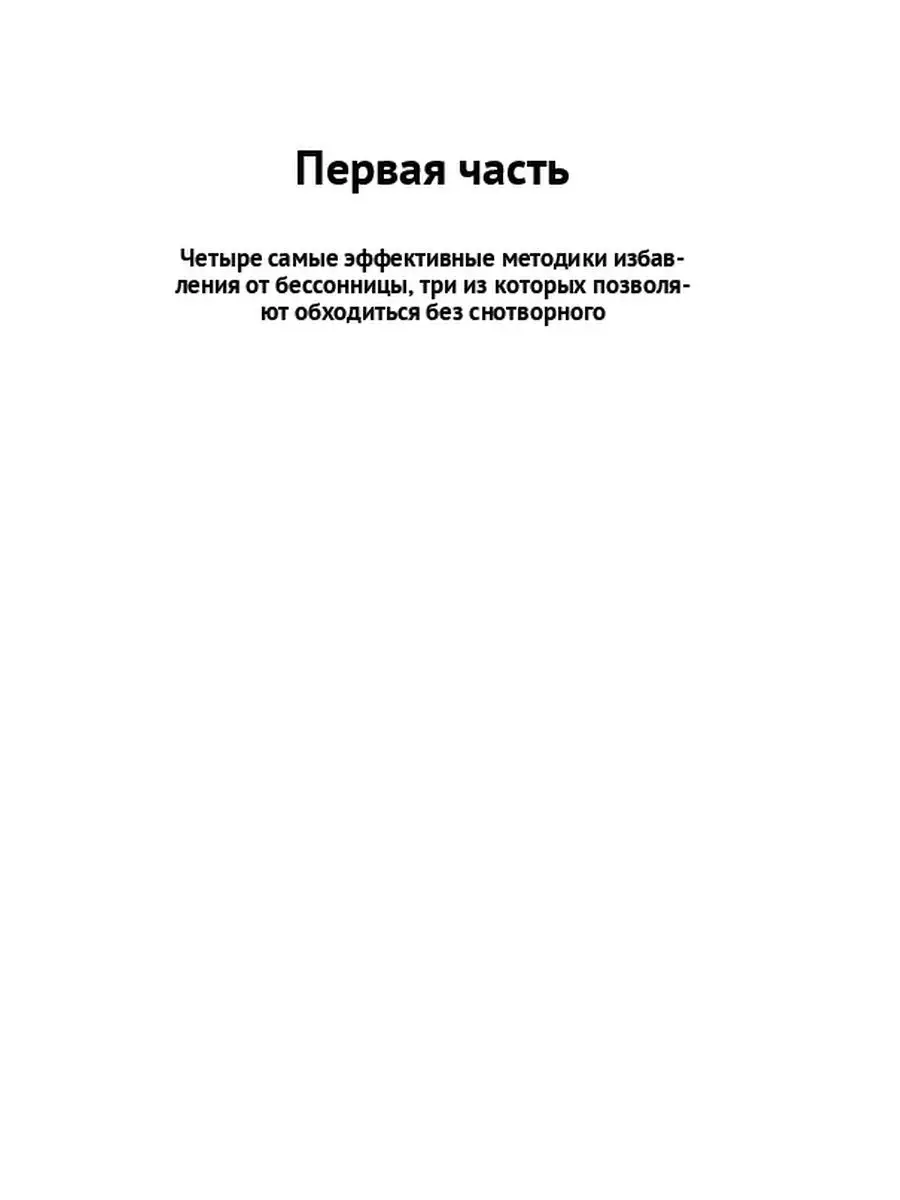 Первая часть

Четыре самые эффективные методики избавления от бессонницы, три из которых позволяют обходиться без снотворного